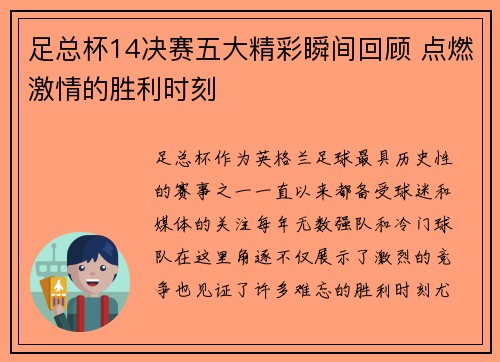 足总杯14决赛五大精彩瞬间回顾 点燃激情的胜利时刻

足总杯作为英格兰足球最具历史性的赛事之一一直以来都备受球迷和媒体的关注每年无数强队和冷门球队在这里角逐不仅展示了激烈的竞争也见证了许多难忘的胜利时刻尤